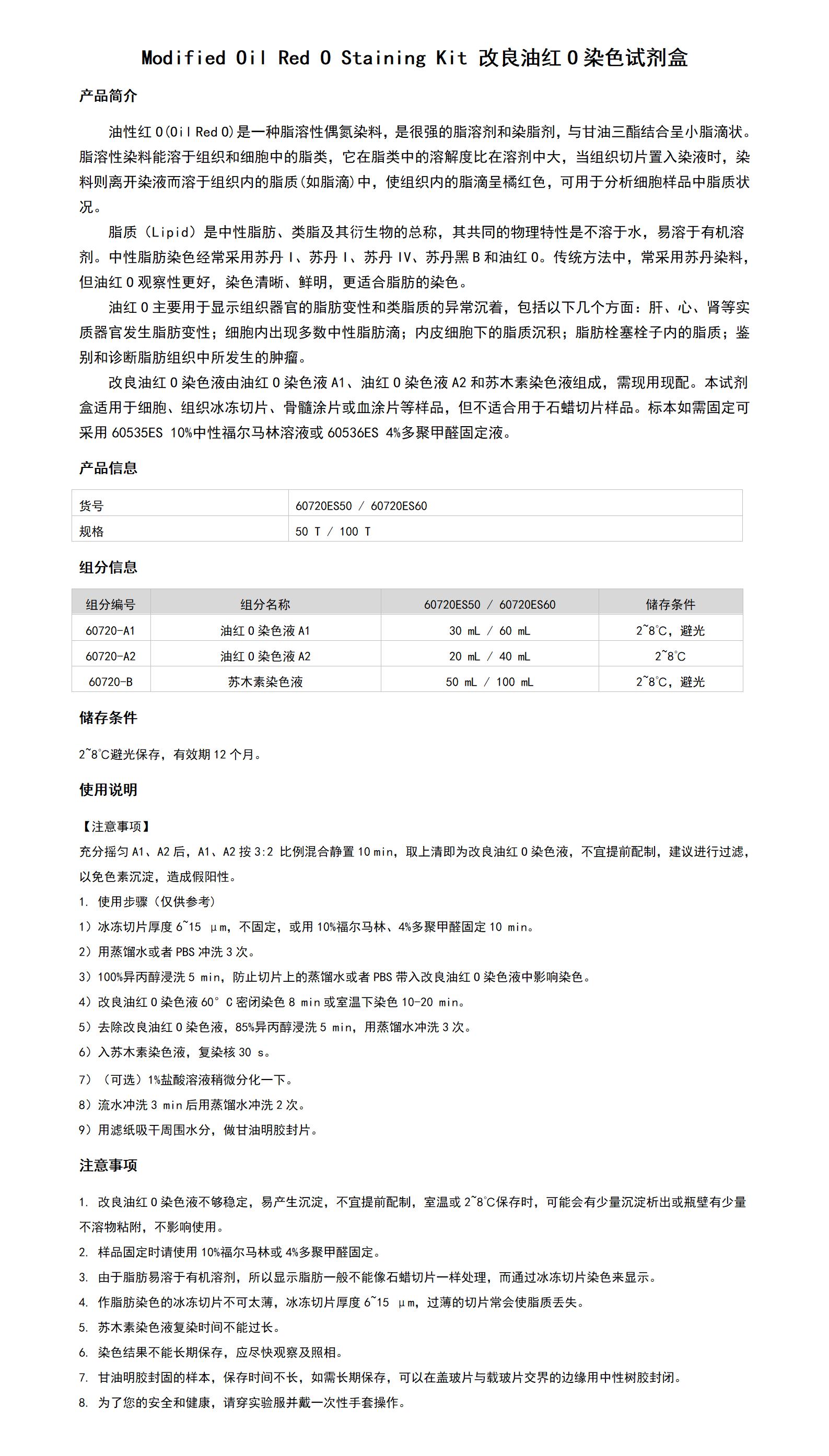 Modified Oil Red O Staining Kit 改良油红 O 染色试剂盒

产品简介

油性红 O(Oil Red O)是一种脂溶性偶氮染料，是很强的脂溶剂和染脂剂，与甘油三酯结合呈小脂滴状。脂溶性染料能溶于组织和细胞中的脂类，它在脂类中的溶解度比在溶剂中大，当组织切片置入染液时，染料则离开染液而溶于组织内的脂质(如脂滴)中，使组织内的脂滴呈橘红色，可用于分析细胞样品中脂质状况。

脂质（Lipid）是中性脂肪、类脂及其衍生物的总称，其共同的物理特性是不溶于水，易溶于有机溶剂。中性脂肪染色经常采用苏丹 I、苏丹 I、苏丹 IV、苏丹黑 B 和油红 O。传统方法中，常采用苏丹染料，但油红 O 观察性更好，染色清晰、鲜明，更适合脂肪的染色。

油红 O 主要用于显示组织器官的脂肪变性和类脂质的异常沉着，包括以下几个方面：肝、心、肾等实质器官发生脂肪变性；细胞内出现多数中性脂肪滴；内皮细胞下的脂质沉积；脂肪栓塞栓子内的脂质；鉴别和诊断脂肪组织中所发生的肿瘤。

改良油红 O 染色液由油红 O 染色液 A1、油红 O 染色液 A2 和苏木素染色液组成，需现用现配。本试剂盒适用于细胞、组织冰冻切片、骨髓涂片或血涂片等样品，但不适合用于石蜡切片样品。标本如需固定可采用 60535ES 10%中性福尔马林溶液或 60536ES 4%多聚甲醛固定液。

产品信息

| 货号 | 60720ES50 / 60720ES60 |
|---|---|
| 规格 | 50 T / 100 T |

组分信息

| 组分编号 | 组分名称 | 60720ES50 / 60720ES60 | 储存条件 |
|---|---|---|---|
| 60720-A1 | 油红 O 染色液 A1 | 30 mL / 60 mL | 2~8℃，避光 |
| 60720-A2 | 油红 O 染色液 A2 | 20 mL / 40 mL | 2~8℃ |
| 60720-B | 苏木素染色液 | 50 mL / 100 mL | 2~8℃，避光 |

储存条件

2~8℃避光保存，有效期 12 个月。

使用说明

【注意事项】
充分摇匀 A1、A2 后，A1、A2 按 3:2 比例混合静置 10 min，取上清即为改良油红 O 染色液，不宜提前配制，建议进行过滤，以免色素沉淀，造成假阳性。
1. 使用步骤（仅供参考）
1）冰冻切片厚度 6~15 μm，不固定，或用 10%福尔马林、4%多聚甲醛固定 10 min。
2）用蒸馏水或者 PBS 冲洗 3 次。
3）100%异丙醇浸洗 5 min，防止切片上的蒸馏水或者 PBS 带入改良油红 O 染色液中影响染色。
4）改良油红 O 染色液 60° C 密闭染色 8 min 或室温下染色 10-20 min。
5）去除改良油红 O 染色液，85%异丙醇浸洗 5 min，用蒸馏水冲洗 3 次。
6）入苏木素染色液，复染核 30 s。
7）（可选）1%盐酸溶液稍微分化一下。
8）流水冲洗 3 min 后用蒸馏水冲洗 2 次。
9）用滤纸吸干周围水分，做甘油明胶封片。

注意事项

1. 改良油红 O 染色液不够稳定，易产生沉淀，不宜提前配制，室温或 2~8℃保存时，可能会有少量沉淀析出或瓶壁有少量不溶物粘附，不影响使用。
2. 样品固定时请使用 10%福尔马林或 4%多聚甲醛固定。
3. 由于脂肪易溶于有机溶剂，所以显示脂肪一般不能像石蜡切片一样处理，而通过冰冻切片染色来显示。
4. 作脂肪染色的冰冻切片不可太薄，冰冻切片厚度 6~15 μm，过薄的切片常会使脂质丢失。
5. 苏木素染色液复染时间不能过长。
6. 染色结果不能长期保存，应尽快观察及照相。
7. 甘油明胶封固的样本，保存时间不长，如需长期保存，可以在盖玻片与载玻片交界的边缘用中性树胶封闭。
8. 为了您的安全和健康，请穿实验服并戴一次性手套操作。